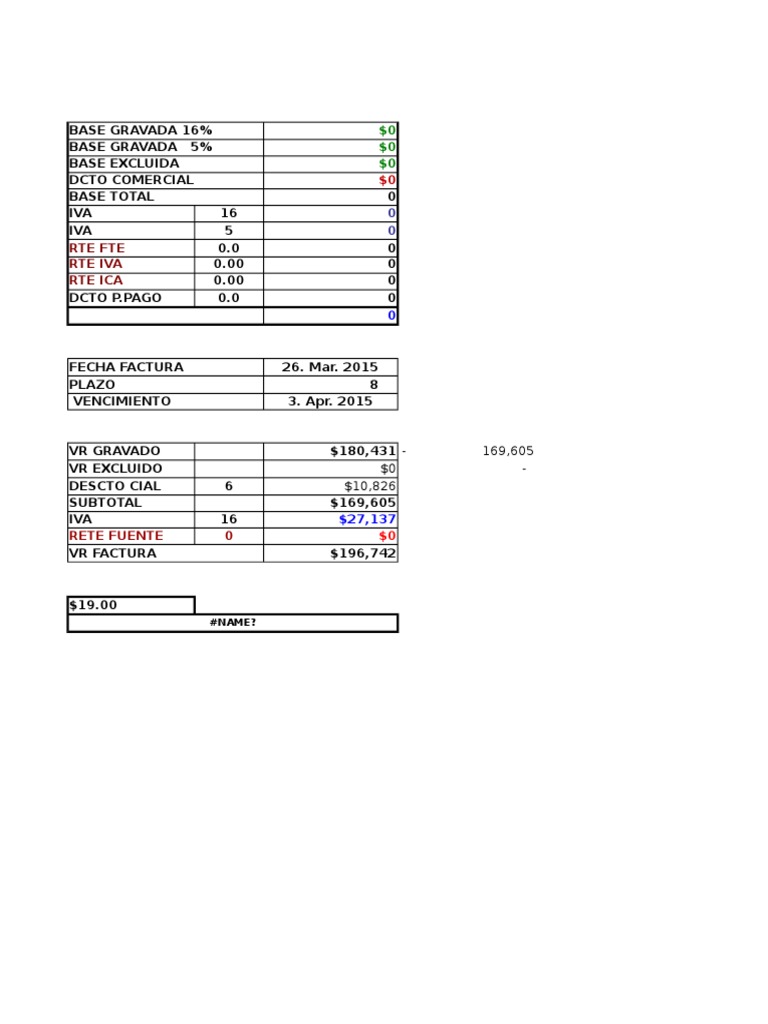 | BASE GRAVADA 16% | | $0 |
|---|---|---|
| BASE GRAVADA 5% | | $0 |
| BASE EXCLUIDA | | $0 |
| DCTO COMERCIAL | | $0 |
| BASE TOTAL | | 0 |
| IVA | 16 | 0 |
| IVA | 5 | 0 |
| RTE FTE | 0.0 | 0 |
| RTE IVA | 0.00 | 0 |
| RTE ICA | 0.00 | 0 |
| DCTO P.PAGO | 0.0 | 0 |
| | | 0 |

| FECHA FACTURA | 26. Mar. 2015 |
|---|---|
| PLAZO | 8 |
| VENCIMIENTO | 3. Apr. 2015 |

| VR GRAVADO | | $180,431 | - | 169,605 |
|---|---|---|---|---|
| VR EXCLUIDO | | $0 | | - |
| DESCTO CIAL | 6 | $10,826 | | |
| SUBTOTAL | | $169,605 | | |
| IVA | 16 | $27,137 | | |
| RETE FUENTE | 0 | $0 | | |
| VR FACTURA | | $196,742 | | |

$19.00

#NAME?